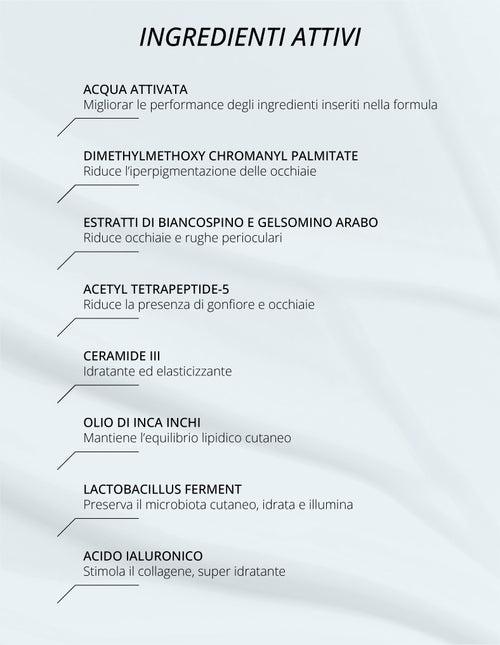 INGREDIENTI ATTIVI

ACQUA ATTIVATA
Migliorar le performance degli ingredienti inseriti nella formula

DIMETHYLMETHOXY CHROMANYL PALMITATE
Riduce l'iperpigmentazione delle occhiaie

ESTRATTI DI BIANCOSPINO E GELSOMINO ARABO
Riduce occhiaie e rughe perioculari

ACETYL TETRAPEPTIDE-5
Riduce la presenza di gonfiore e occhiaie

CERAMIDE III
Idratante ed elasticizzante

OLIO DI INCA INCHI
Mantiene l'equilibrio lipidico cutaneo

LACTOBACILLUS FERMENT
Preserva il microbiota cutaneo, idrata e illumina

ACIDO IALURONICO
Stimola il collagene, super idratante